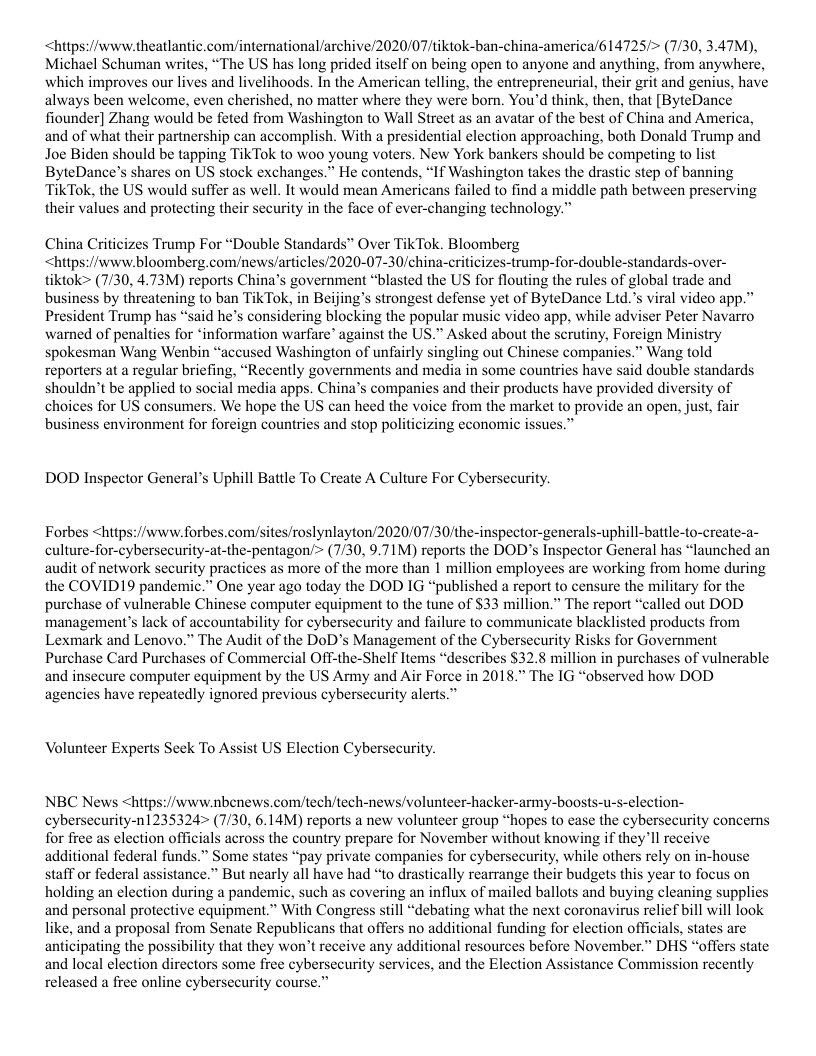 <https://www.theatlantic.com/international/archive/2020/07/tiktok-ban-china-america/614725/> (7/30, 3.47M), Michael Schuman writes, “The US has long prided itself on being open to anyone and anything, from anywhere, which improves our lives and livelihoods. In the American telling, the entrepreneurial, their grit and genius, have always been welcome, even cherished, no matter where they were born. You’d think, then, that [ByteDance fiounder] Zhang would be feted from Washington to Wall Street as an avatar of the best of China and America, and of what their partnership can accomplish. With a presidential election approaching, both Donald Trump and Joe Biden should be tapping TikTok to woo young voters. New York bankers should be competing to list ByteDance’s shares on US stock exchanges.” He contends, “If Washington takes the drastic step of banning TikTok, the US would suffer as well. It would mean Americans failed to find a middle path between preserving their values and protecting their security in the face of ever-changing technology.”

China Criticizes Trump For “Double Standards” Over TikTok. Bloomberg <https://www.bloomberg.com/news/articles/2020-07-30/china-criticizes-trump-for-double-standards-over-tiktok> (7/30, 4.73M) reports China’s government “blasted the US for flouting the rules of global trade and business by threatening to ban TikTok, in Beijing’s strongest defense yet of ByteDance Ltd.’s viral video app.” President Trump has “said he’s considering blocking the popular music video app, while adviser Peter Navarro warned of penalties for ‘information warfare’ against the US.” Asked about the scrutiny, Foreign Ministry spokesman Wang Wenbin “accused Washington of unfairly singling out Chinese companies.” Wang told reporters at a regular briefing, “Recently governments and media in some countries have said double standards shouldn’t be applied to social media apps. China’s companies and their products have provided diversity of choices for US consumers. We hope the US can heed the voice from the market to provide an open, just, fair business environment for foreign countries and stop politicizing economic issues.”

DOD Inspector General’s Uphill Battle To Create A Culture For Cybersecurity.

Forbes <https://www.forbes.com/sites/roslynlayton/2020/07/30/the-inspector-generals-uphill-battle-to-create-a-culture-for-cybersecurity-at-the-pentagon/> (7/30, 9.71M) reports the DOD’s Inspector General has “launched an audit of network security practices as more of the more than 1 million employees are working from home during the COVID19 pandemic.” One year ago today the DOD IG “published a report to censure the military for the purchase of vulnerable Chinese computer equipment to the tune of $33 million.” The report “called out DOD management’s lack of accountability for cybersecurity and failure to communicate blacklisted products from Lexmark and Lenovo.” The Audit of the DoD’s Management of the Cybersecurity Risks for Government Purchase Card Purchases of Commercial Off-the-Shelf Items “describes $32.8 million in purchases of vulnerable and insecure computer equipment by the US Army and Air Force in 2018.” The IG “observed how DOD agencies have repeatedly ignored previous cybersecurity alerts.”

Volunteer Experts Seek To Assist US Election Cybersecurity.

NBC News <https://www.nbcnews.com/tech/tech-news/volunteer-hacker-army-boosts-u-s-election-cybersecurity-n1235324> (7/30, 6.14M) reports a new volunteer group “hopes to ease the cybersecurity concerns for free as election officials across the country prepare for November without knowing if they’ll receive additional federal funds.” Some states “pay private companies for cybersecurity, while others rely on in-house staff or federal assistance.” But nearly all have had “to drastically rearrange their budgets this year to focus on holding an election during a pandemic, such as covering an influx of mailed ballots and buying cleaning supplies and personal protective equipment.” With Congress still “debating what the next coronavirus relief bill will look like, and a proposal from Senate Republicans that offers no additional funding for election officials, states are anticipating the possibility that they won’t receive any additional resources before November.” DHS “offers state and local election directors some free cybersecurity services, and the Election Assistance Commission recently released a free online cybersecurity course.”